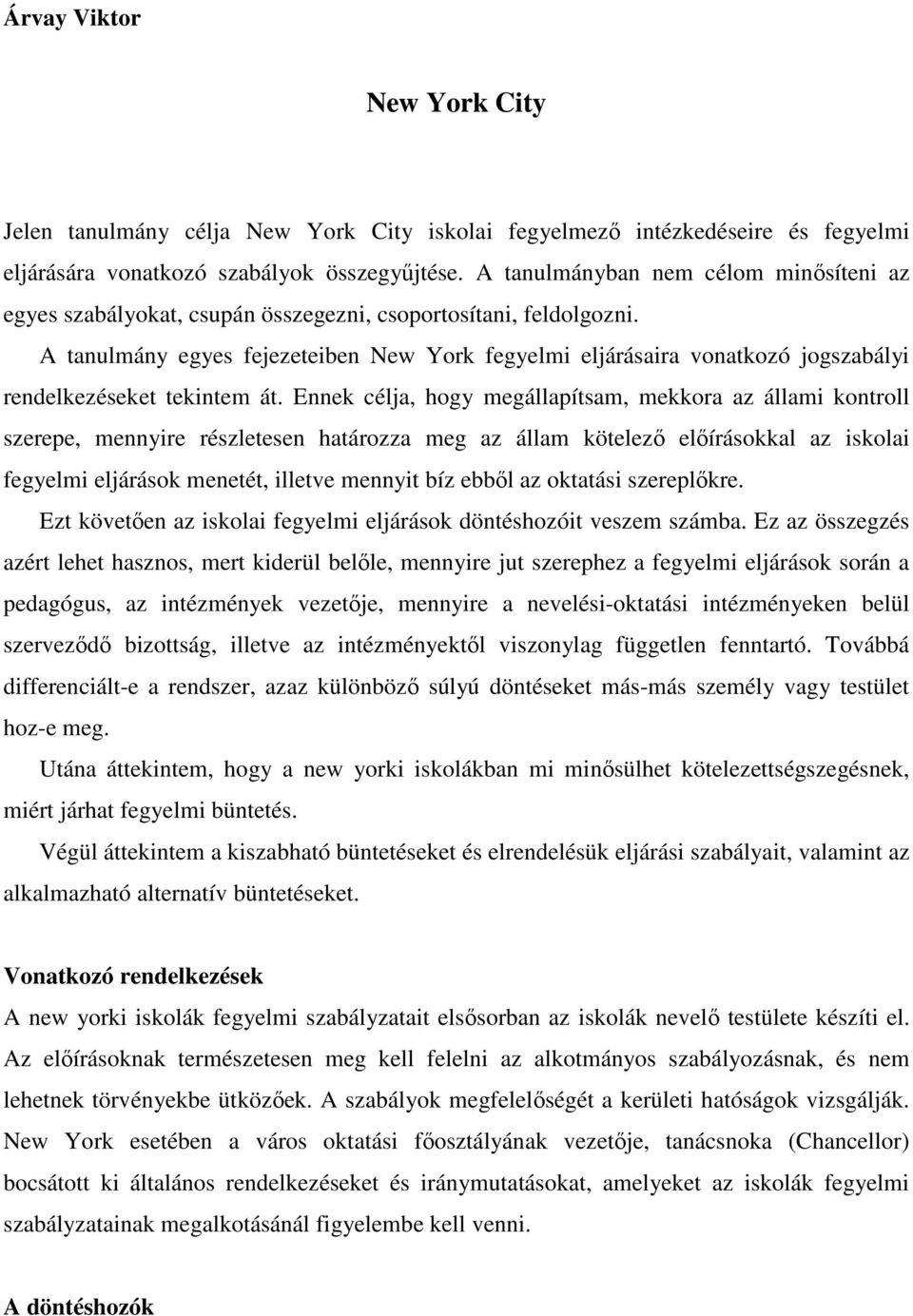 Árvay Viktor

New York City

Jelen tanulmány célja New York City iskolai fegyelmező intézkedéseire és fegyelmi eljárására vonatkozó szabályok összegyűjtése. A tanulmányban nem célom minősíteni az egyes szabályokat, csupán összegezni, csoportosítani, feldolgozni.

A tanulmány egyes fejezeteiben New York fegyelmi eljárásaira vonatkozó jogszabályi rendelkezéseket tekintem át. Ennek célja, hogy megállapítsam, mekkora az állami kontroll szerepe, mennyire részletesen határozza meg az állam kötelező előírásokkal az iskolai fegyelmi eljárások menetét, illetve mennyit bíz ebből az oktatási szereplőkre.

Ezt követően az iskolai fegyelmi eljárások döntéshozóit veszem számba. Ez az összegzés azért lehet hasznos, mert kiderül belőle, mennyire jut szerephez a fegyelmi eljárások során a pedagógus, az intézmények vezetője, mennyire a nevelési-oktatási intézményeken belül szerveződő bizottság, illetve az intézményektől viszonylag független fenntartó. Továbbá differenciált-e a rendszer, azaz különböző súlyú döntéseket más-más személy vagy testület hoz-e meg.

Utána áttekintem, hogy a new yorki iskolákban mi minősülhet kötelezettségszegésnek, miért járhat fegyelmi büntetés.

Végül áttekintem a kiszabható büntetéseket és elrendelésük eljárási szabályait, valamint az alkalmazható alternatív büntetéseket.

Vonatkozó rendelkezések

A new yorki iskolák fegyelmi szabályzatait elsősorban az iskolák nevelő testülete készíti el. Az előírásoknak természetesen meg kell felelni az alkotmányos szabályozásnak, és nem lehetnek törvényekbe ütközőek. A szabályok megfelelőségét a kerületi hatóságok vizsgálják. New York esetében a város oktatási főosztályának vezetője, tanácsnoka (Chancellor) bocsátott ki általános rendelkezéseket és iránymutatásokat, amelyeket az iskolák fegyelmi szabályzatainak megalkotásánál figyelembe kell venni.

A döntéshozók